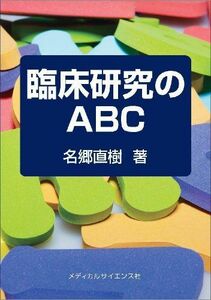 臨床研究の
ABC

名郷直樹 著

メディカルサイエンス社